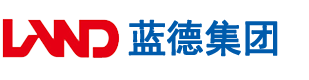 LAND 蓝德集团